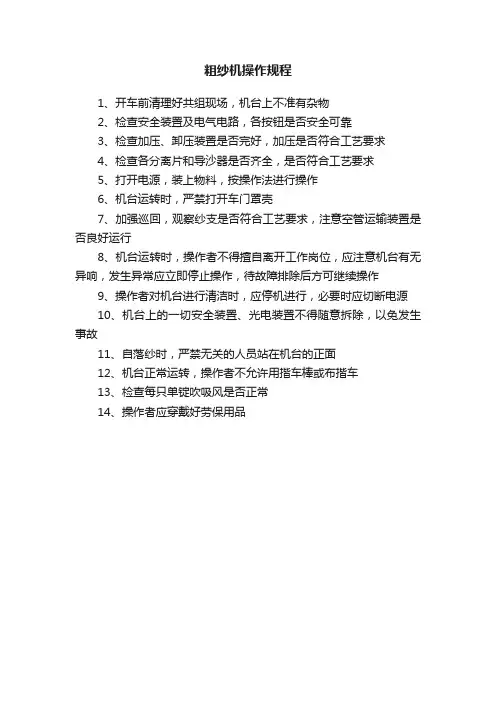 粗纱机操作规程

1、开车前清理好共组现场，机台上不准有杂物

2、检查安全装置及电气电路，各按钮是否安全可靠

3、检查加压、卸压装置是否完好，加压是否符合工艺要求

4、检查各分离片和导沙器是否齐全，是否符合工艺要求

5、打开电源，装上物料，按操作法进行操作

6、机台运转时，严禁打开车门罩壳

7、加强巡回，观察纱支是否符合工艺要求，注意空管运输装置是否良好运行

8、机台运转时，操作者不得擅自离开工作岗位，应注意机台有无异响，发生异常应立即停止操作，待故障排除后方可继续操作

9、操作者对机台进行清洁时，应停机进行，必要时应切断电源

10、机台上的一切安全装置、光电装置不得随意拆除，以免发生事故

11、自落纱时，严禁无关的人员站在机台的正面

12、机台正常运转，操作者不允许用揩车棒或布揩车

13、检查每只单锭吹吸风是否正常

14、操作者应穿戴好劳保用品